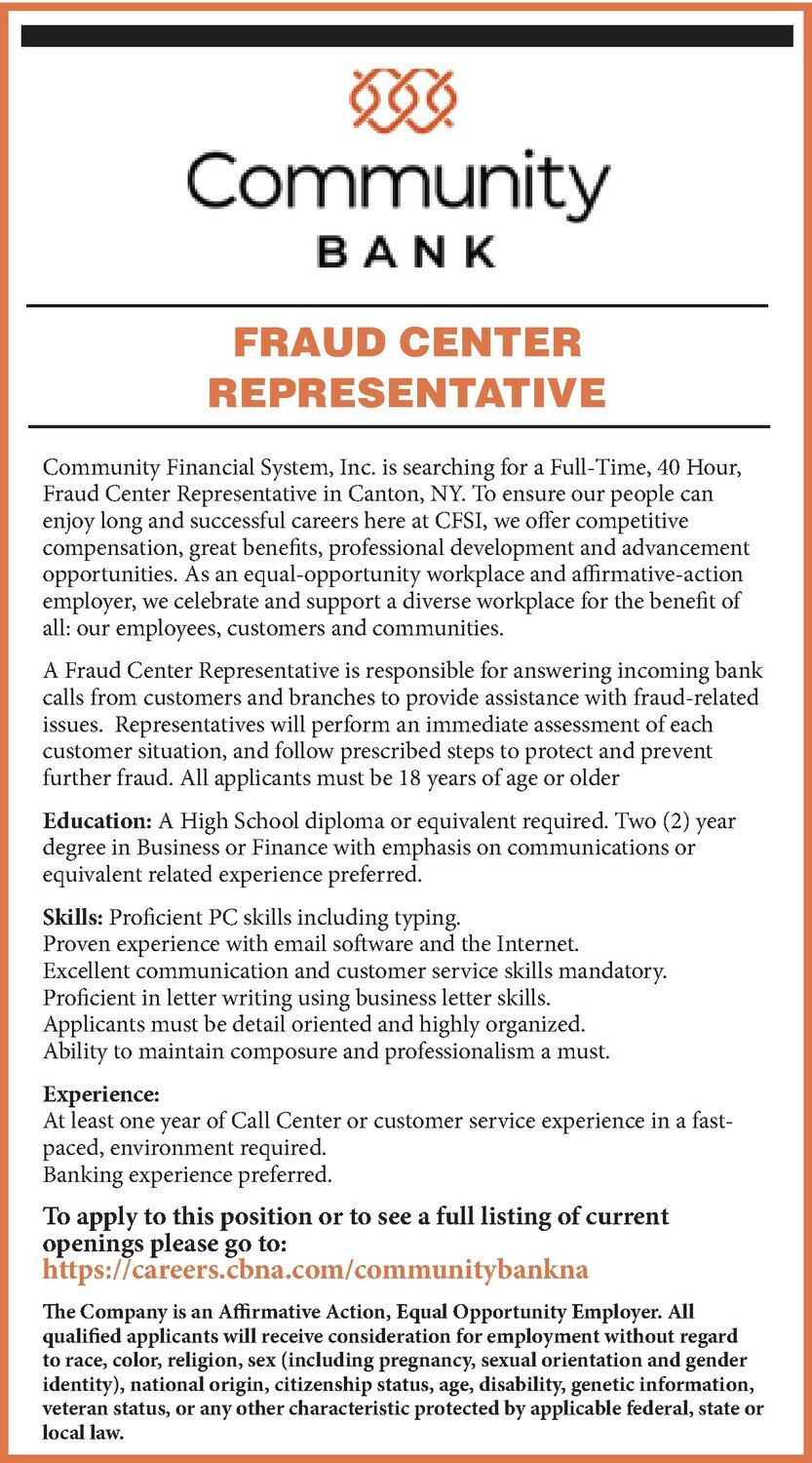 Community
BANK

FRAUD CENTER REPRESENTATIVE

Community Financial System, Inc. is searching for a Full-Time, 40 Hour, Fraud Center Representative in Canton, NY. To ensure our people can enjoy long and successful careers here at CFSI, we offer competitive compensation, great benefits, professional development and advancement opportunities. As an equal-opportunity workplace and affirmative-action employer, we celebrate and support a diverse workplace for the benefit of all: our employees, customers and communities.

A Fraud Center Representative is responsible for answering incoming bank calls from customers and branches to provide assistance with fraud-related issues. Representatives will perform an immediate assessment of each customer situation, and follow prescribed steps to protect and prevent further fraud. All applicants must be 18 years of age or older

Education: A High School diploma or equivalent required. Two (2) year degree in Business or Finance with emphasis on communications or equivalent related experience preferred.

Skills: Proficient PC skills including typing.
Proven experience with email software and the Internet.
Excellent communication and customer service skills mandatory.
Proficient in letter writing using business letter skills.
Applicants must be detail oriented and highly organized.
Ability to maintain composure and professionalism a must.

Experience:
At least one year of Call Center or customer service experience in a fast-paced, environment required.
Banking experience preferred.

To apply to this position or to see a full listing of current openings please go to:
https://careers.cbna.com/communitybankna

The Company is an Affirmative Action, Equal Opportunity Employer. All qualified applicants will receive consideration for employment without regard to race, color, religion, sex (including pregnancy, sexual orientation and gender identity), national origin, citizenship status, age, disability, genetic information, veteran status, or any other characteristic protected by applicable federal, state or local law.